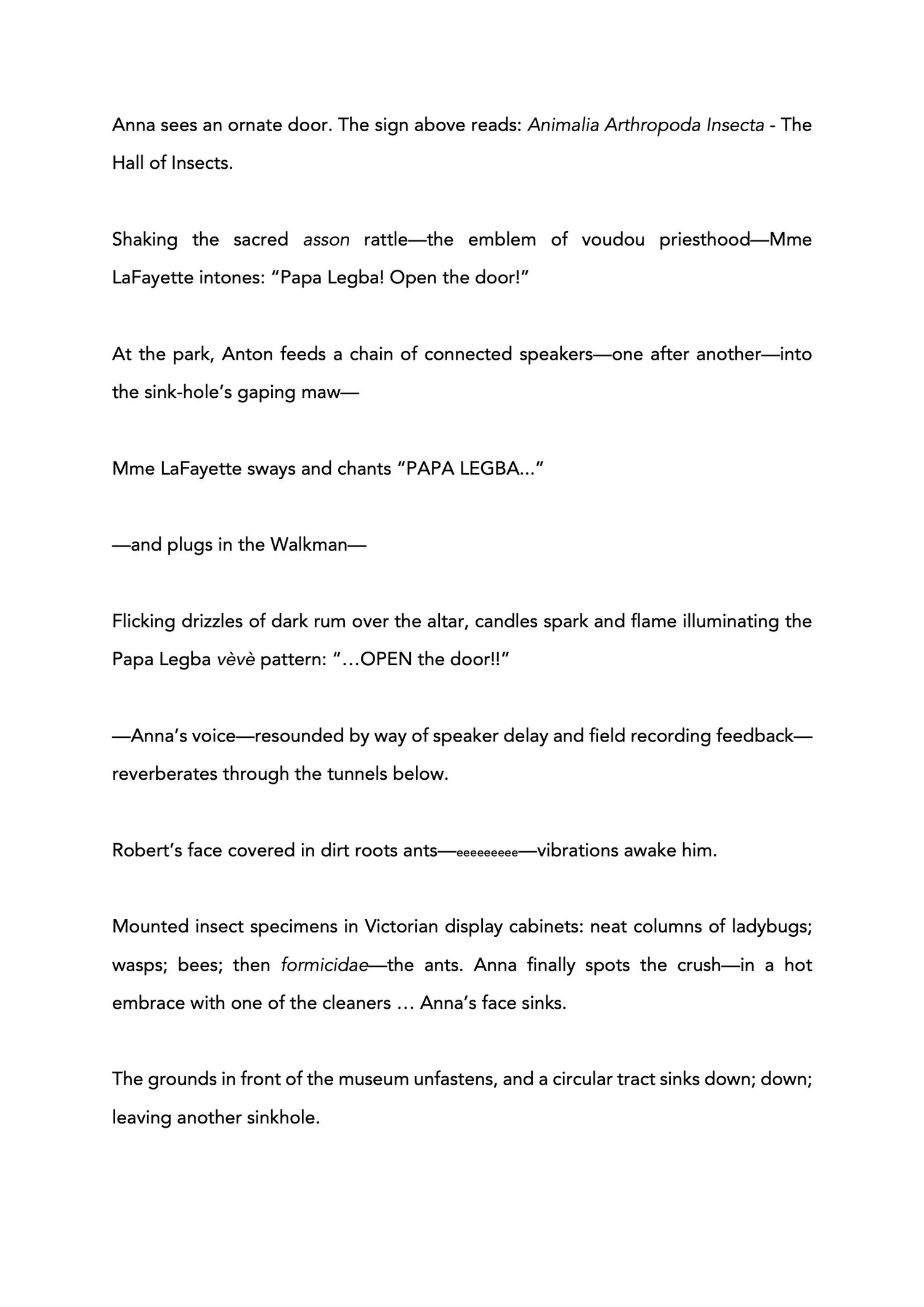 Anna sees an ornate door. The sign above reads: Animalia Arthropoda Insecta - The Hall of Insects.

Shaking the sacred asson rattle—the emblem of voudou priesthood—Mme LaFayette intones: “Papa Legba! Open the door!”

At the park, Anton feeds a chain of connected speakers—one after another—into the sink-hole’s gaping maw—

Mme LaFayette sways and chants “PAPA LEGBA...”

—and plugs in the Walkman—

Flicking drizzles of dark rum over the altar, candles spark and flame illuminating the Papa Legba vèvè pattern: “…OPEN the door!!”

—Anna’s voice—resounded by way of speaker delay and field recording feedback—reverberates through the tunnels below.

Robert’s face covered in dirt roots ants—eeeeeeeee—vibrations awake him.

Mounted insect specimens in Victorian display cabinets: neat columns of ladybugs; wasps; bees; then formicidae—the ants. Anna finally spots the crush—in a hot embrace with one of the cleaners … Anna’s face sinks.

The grounds in front of the museum unfastens, and a circular tract sinks down; down; leaving another sinkhole.